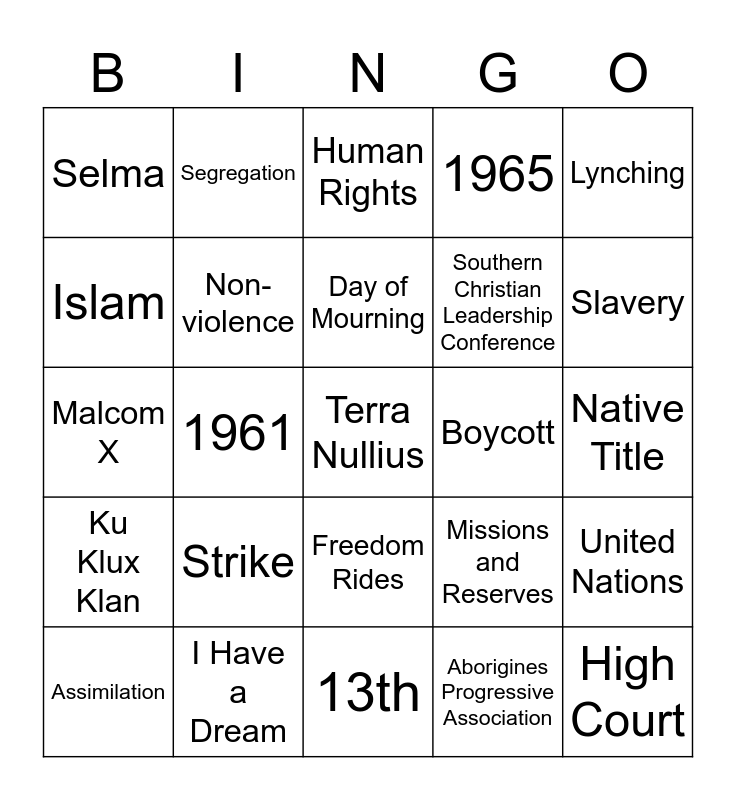 | B | I | N | G | O |
|---|---|---|---|---|
| Selma | Segregation | Human Rights | 1965 | Lynching |
| Islam | Non-violence | Day of Mourning | Southern Christian Leadership Conference | Slavery |
| Malcom X | 1961 | Terra Nullius | Boycott | Native Title |
| Ku Klux Klan | Strike | Freedom Rides | Missions and Reserves | United Nations |
| Assimilation | I Have a Dream | 13th | Aborigines Progressive Association | High Court |